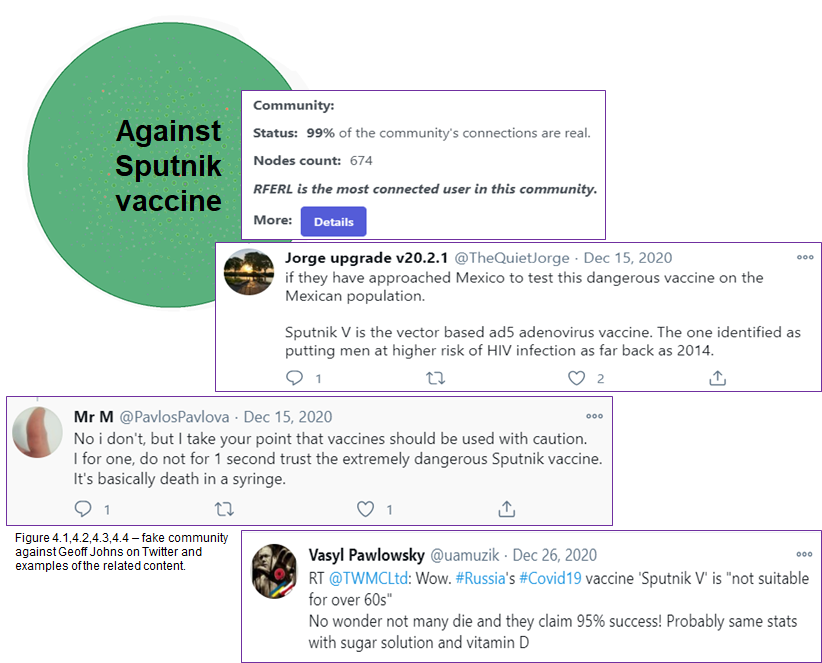 Against Sputnik vaccine

Community:

Status: 99% of the community's connections are real.

Nodes count: 674

RFERL is the most connected user in this community.

More: Details

Jorge upgrade v20.2.1 @TheQuietJorge · Dec 15, 2020
if they have approached Mexico to test this dangerous vaccine on the Mexican population.

Sputnik V is the vector based ad5 adenovirus vaccine. The one identified as putting men at higher risk of HIV infection as far back as 2014.

1 2

Mr M @PavlosPavlova · Dec 15, 2020
No i don't, but I take your point that vaccines should be used with caution. I for one, do not for 1 second trust the extremely dangerous Sputnik vaccine. It's basically death in a syringe.

1 1

Figure 4.1,4.2,4.3,4.4 – fake community against Geoff Johns on Twitter and examples of the related content.

Vasyl Pawlowsky @uamuzik · Dec 26, 2020
RT @TWMCLtd: Wow. #Russia's #Covid19 vaccine 'Sputnik V' is "not suitable for over 60s"
No wonder not many die and they claim 95% success! Probably same stats with sugar solution and vitamin D